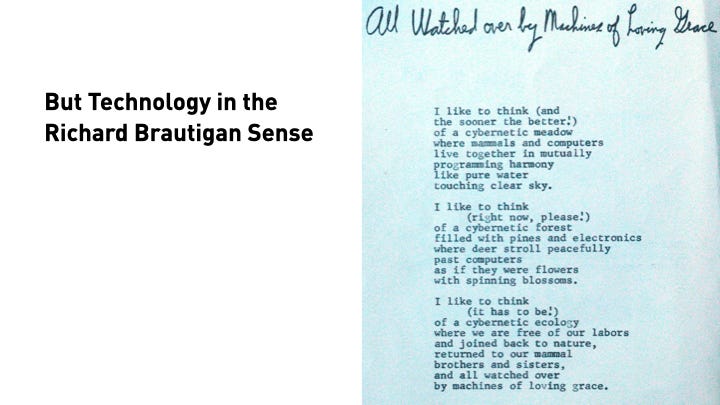 But Technology in the Richard Brautigan Sense

All Watched over by Machines of Loving Grace

I like to think (and
the sooner the better!)
of a cybernetic meadow
where mammals and computers
live together in mutually
programming harmony
like pure water
touching clear sky.

I like to think
(right now, please!)
of a cybernetic forest
filled with pines and electronics
where deer stroll peacefully
past computers
as if they were flowers
with spinning blossoms.

I like to think
(it has to be!)
of a cybernetic ecology
where we are free of our labors
and joined back to nature,
returned to our mammal
brothers and sisters,
and all watched over
by machines of loving grace.